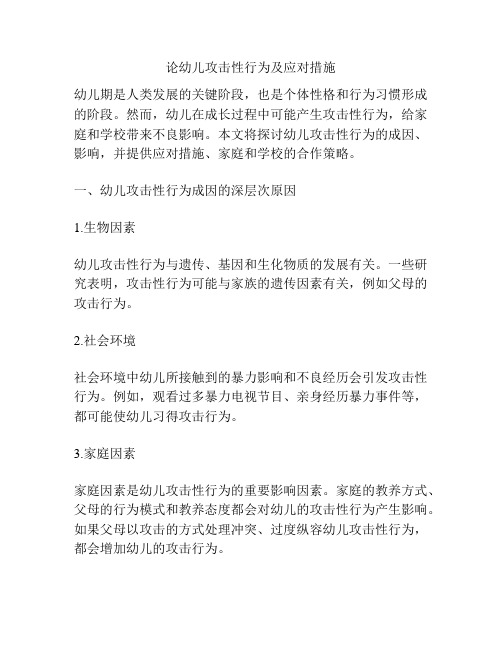 论幼儿攻击性行为及应对措施

幼儿期是人类发展的关键阶段，也是个体性格和行为习惯形成的阶段。然而，幼儿在成长过程中可能产生攻击性行为，给家庭和学校带来不良影响。本文将探讨幼儿攻击性行为的成因、影响，并提供应对措施、家庭和学校的合作策略。

一、幼儿攻击性行为成因的深层次原因

1.生物因素

幼儿攻击性行为与遗传、基因和生化物质的发展有关。一些研究表明，攻击性行为可能与家族的遗传因素有关，例如父母的攻击行为。

2.社会环境

社会环境中幼儿所接触到的暴力影响和不良经历会引发攻击性行为。例如，观看过多暴力电视节目、亲身经历暴力事件等，都可能使幼儿习得攻击行为。

3.家庭因素

家庭因素是幼儿攻击性行为的重要影响因素。家庭的教养方式、父母的行为模式和教养态度都会对幼儿的攻击性行为产生影响。如果父母以攻击的方式处理冲突、过度纵容幼儿攻击性行为，都会增加幼儿的攻击行为。